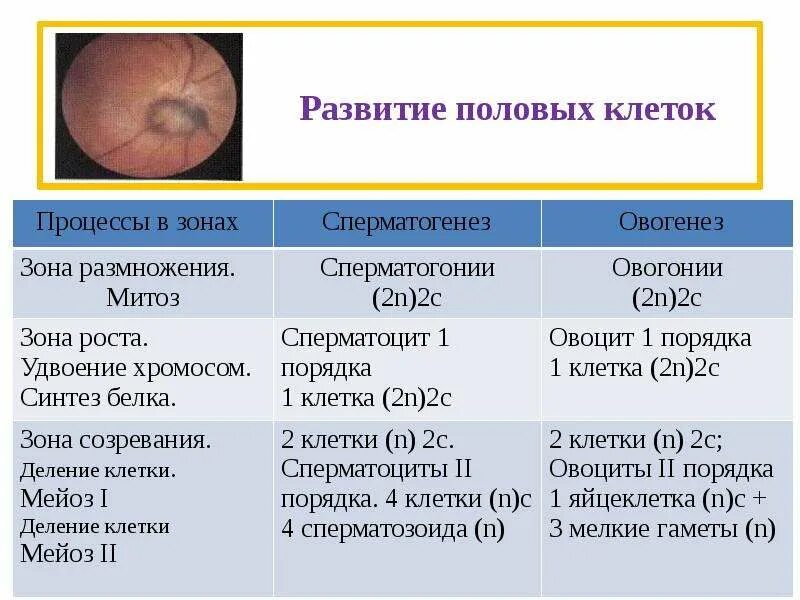 Развитие половых клеток

| Процессы в зонах | Сперматогенез | Овогенез |
|---|---|---|
| Зона размножения. Митоз | Сперматогонии (2n)2c | Овогонии (2n)2c |
| Зона роста. Удвоение хромосом. Синтез белка. | Сперматоцит 1 порядка 1 клетка (2n)2c | Овоцит 1 порядка 1 клетка (2n)2c |
| Зона созревания. Деление клетки. Мейоз I Деление клетки Мейоз II | 2 клетки (n) 2c. Сперматоциты II порядка. 4 клетки (n)c 4 сперматозоида (n) | 2 клетки (n) 2c; Овоциты II порядка 1 яйцеклетка (n)c + 3 мелкие гаметы (n) |